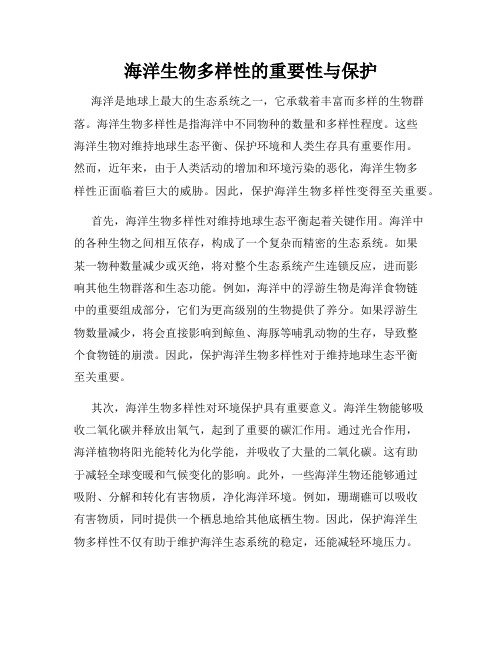 海洋生物多样性的重要性与保护

海洋是地球上最大的生态系统之一，它承载着丰富而多样的生物群落。海洋生物多样性是指海洋中不同物种的数量和多样性程度。这些海洋生物对维持地球生态平衡、保护环境和人类生存具有重要作用。然而，近年来，由于人类活动的增加和环境污染的恶化，海洋生物多样性正面临着巨大的威胁。因此，保护海洋生物多样性变得至关重要。

首先，海洋生物多样性对维持地球生态平衡起着关键作用。海洋中的各种生物之间相互依存，构成了一个复杂而精密的生态系统。如果某一物种数量减少或灭绝，将对整个生态系统产生连锁反应，进而影响其他生物群落和生态功能。例如，海洋中的浮游生物是海洋食物链中的重要组成部分，它们为更高级别的生物提供了养分。如果浮游生物数量减少，将会直接影响到鲸鱼、海豚等哺乳动物的生存，导致整个食物链的崩溃。因此，保护海洋生物多样性对于维持地球生态平衡至关重要。

其次，海洋生物多样性对环境保护具有重要意义。海洋生物能够吸收二氧化碳并释放出氧气，起到了重要的碳汇作用。通过光合作用，海洋植物将阳光能转化为化学能，并吸收了大量的二氧化碳。这有助于减轻全球变暖和气候变化的影响。此外，一些海洋生物还能够通过吸附、分解和转化有害物质，净化海洋环境。例如，珊瑚礁可以吸收有害物质，同时提供一个栖息地给其他底栖生物。因此，保护海洋生物多样性不仅有助于维护海洋生态系统的稳定，还能减轻环境压力。